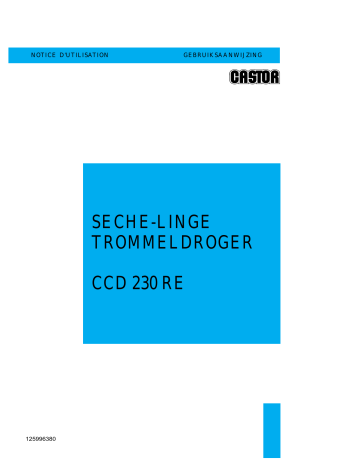 NOTICE D'UTILISATION GEBRUIKSAANWIJZING

CASTOR

SECHE-LINGE
TROMMELDROGER

CCD 230 RE

125996380